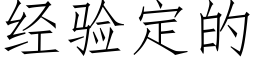 经验定的